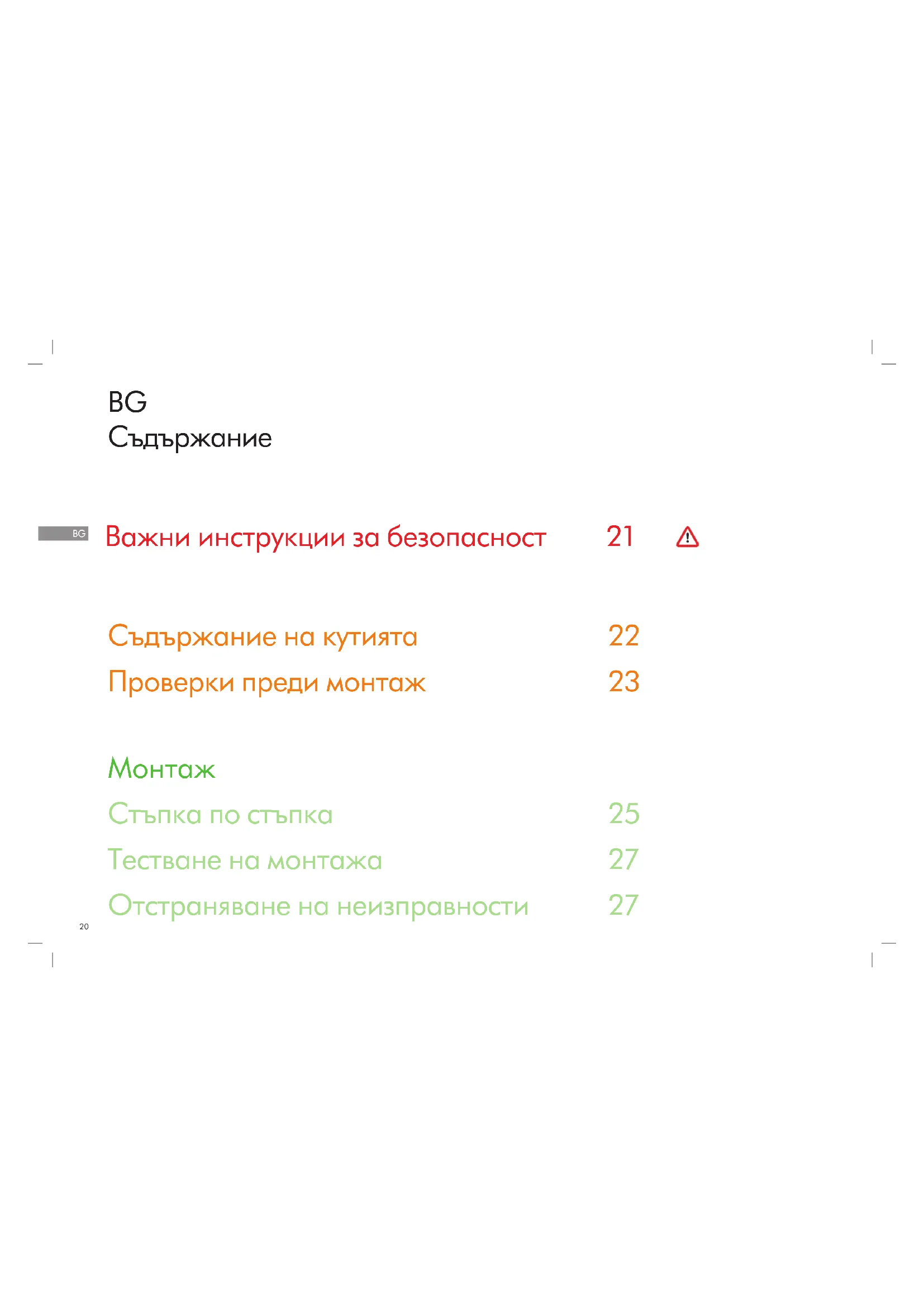 BG
Съдържание

BG

Важни инструкции за безопасност 21

Съдържание на кутията 22
Проверки преди монтаж 23

Монтаж
Стъпка по стъпка 25
Тестване на монтажа 27
Отстраняване на неизправности 27

20